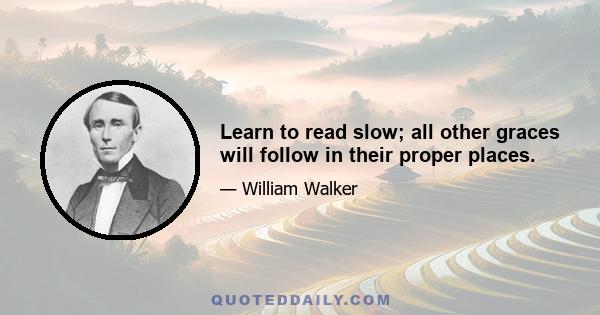 Learn to read slow; all other graces will follow in their proper places.

— William Walker

QUOTEDDAILY.COM